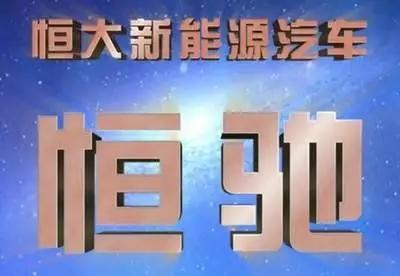 恒大新能源汽车

恒驰